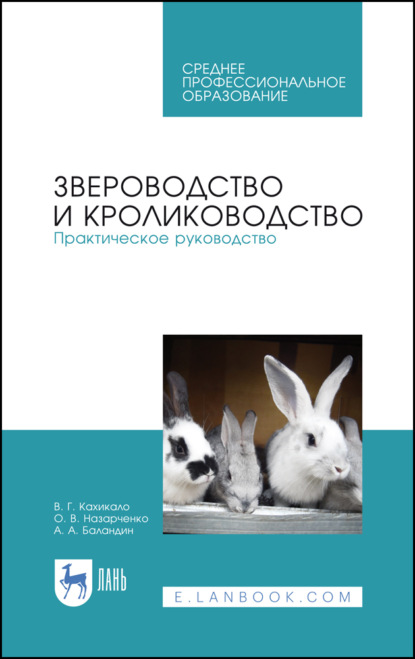 СРЕДНЕЕ ПРОФЕССИОНАЛЬНОЕ ОБРАЗОВАНИЕ

ЗВЕРОВОДСТВО И КРОЛИКОВОДСТВО
Практическое руководство

В. Г. Кахикало
О. В. Назарченко
А. А. Баландин

ЛАНЬ

E.LANBOOK.COM